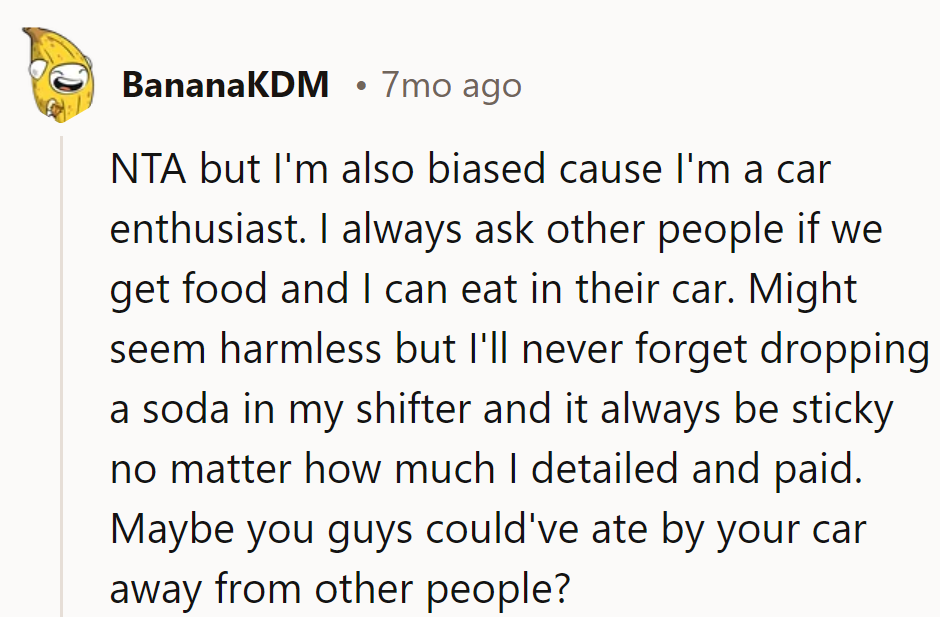 BananaKDM • 7mo ago

NTA but I'm also biased cause I'm a car enthusiast. I always ask other people if we get food and I can eat in their car. Might seem harmless but I'll never forget dropping a soda in my shifter and it always be sticky no matter how much I detailed and paid. Maybe you guys could've ate by your car away from other people?